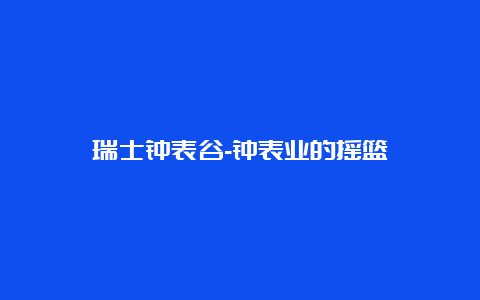 瑞士钟表谷-钟表业的摇篮